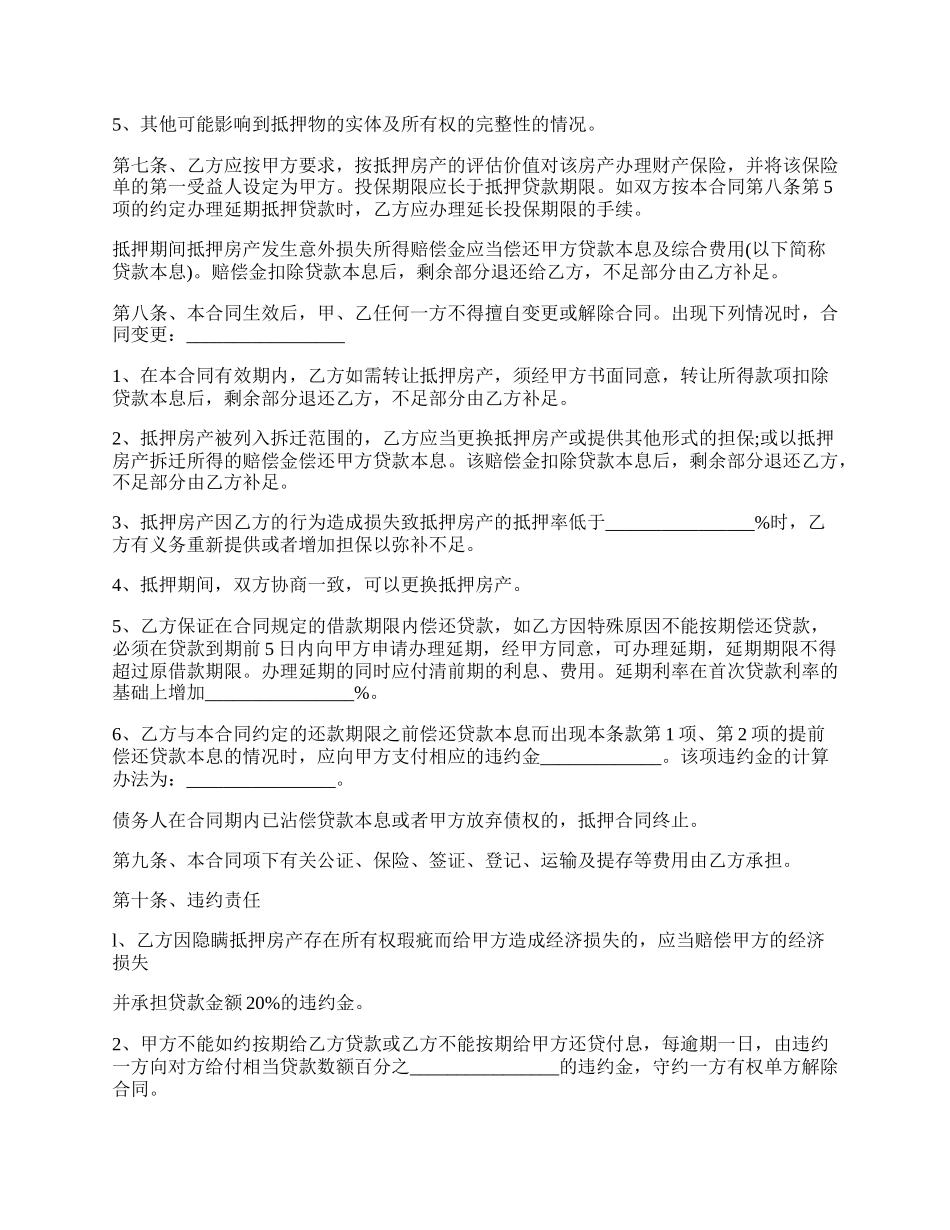 5、其他可能影响到抵押物的实体及所有权的完整性的情况。

第七条、乙方应按甲方要求，按抵押房产的评估价值对该房产办理财产保险，并将该保险单的第一受益人设定为甲方。投保期限应长于抵押贷款期限。如双方按本合同第八条第5项的约定办理延期抵押贷款时，乙方应办理延长投保期限的手续。

抵押期间抵押房产发生意外损失所得赔偿金应当偿还甲方贷款本息及综合费用(以下简称贷款本息)。赔偿金扣除贷款本息后，剩余部分退还给乙方，不足部分由乙方补足。

第八条、本合同生效后，甲、乙任何一方不得擅自变更或解除合同。出现下列情况时，合同变更：________________

1、在本合同有效期内，乙方如需转让抵押房产，须经甲方书面同意，转让所得款项扣除贷款本息后，剩余部分退还乙方，不足部分由乙方补足。

2、抵押房产被列入拆迁范围的，乙方应当更换抵押房产或提供其他形式的担保;或以抵押房产拆迁所得的赔偿金偿还甲方贷款本息。该赔偿金扣除贷款本息后，剩余部分退还乙方，不足部分由乙方补足。

3、抵押房产因乙方的行为造成损失致抵押房产的抵押率低于________________%时，乙方有义务重新提供或者增加担保以弥补不足。

4、抵押期间，双方协商一致，可以更换抵押房产。

5、乙方保证在合同规定的借款期限内偿还贷款，如乙方因特殊原因不能按期偿还贷款，必须在贷款到期前5日内向甲方申请办理延期，经甲方同意，可办理延期，延期期限不得超过原借款期限。办理延期的同时应付清前期的利息、费用。延期利率在首次贷款利率的基础上增加________________%。

6、乙方与本合同约定的还款期限之前偿还贷款本息而出现本条款第1项、第2项的提前偿还贷款本息的情况时，应向甲方支付相应的违约金_____________。该项违约金的计算办法为：________________。

债务人在合同期内已沾偿贷款本息或者甲方放弃债权的，抵押合同终止。

第九条、本合同项下有关公证、保险、签证、登记、运输及提存等费用由乙方承担。

第十条、违约责任

l、乙方因隐瞒抵押房产存在所有权瑕疵而给甲方造成经济损失的，应当赔偿甲方的经济损失

并承担贷款金额20%的违约金。

2、甲方不能如约按期给乙方贷款或乙方不能按期给甲方还贷付息，每逾期一日，由违约一方向对方给付相当贷款数额百分之________________的违约金，守约一方有权单方解除合同。